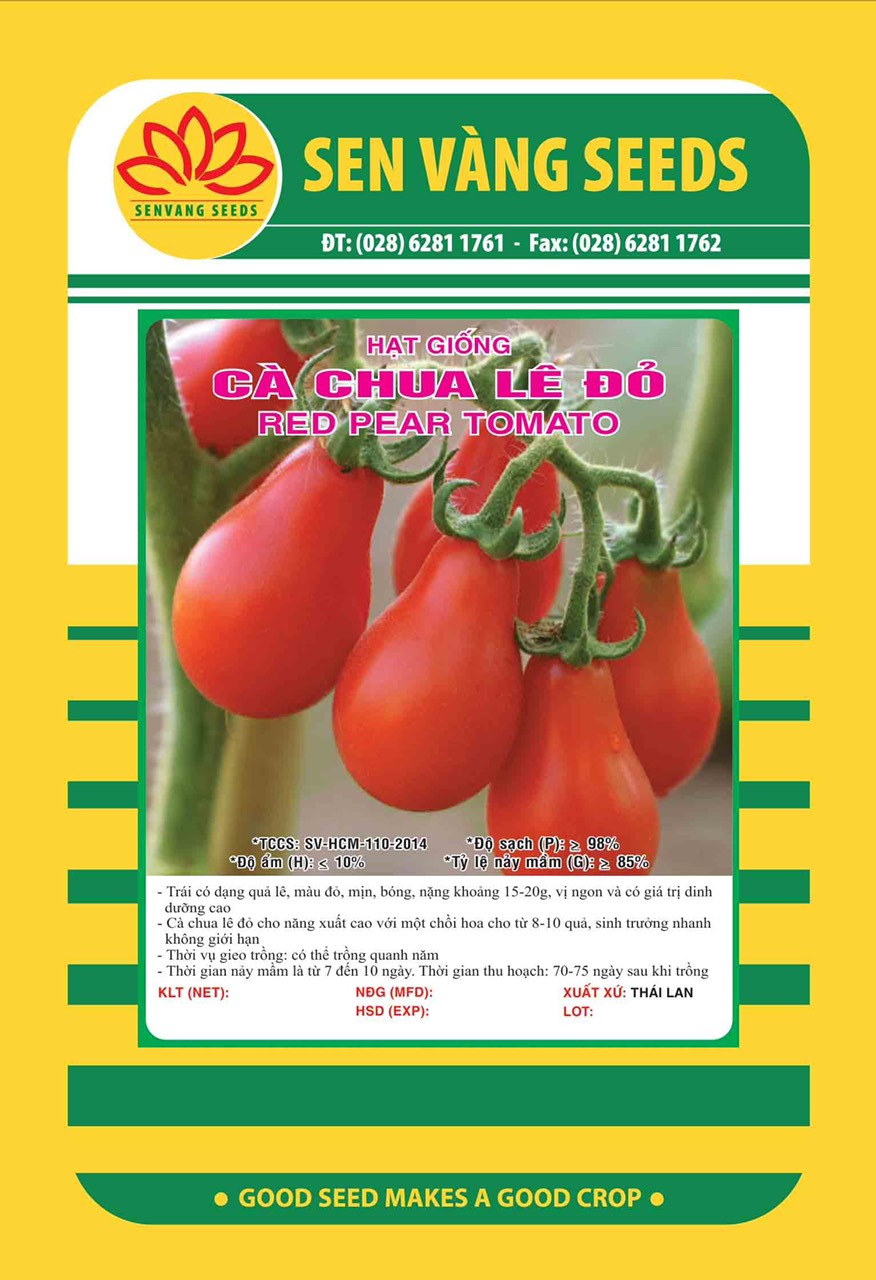 SENVANG SEEDS

SEN VÀNG SEEDS

ĐT: (028) 6281 1761 - Fax: (028) 6281 1762

HẠT GIỐNG
CÀ CHUA LÊ ĐỎ
RED PEAR TOMATO

*TCCS: SV-HCM-110-2014 *Độ sạch (P): ≥ 98%
*Độ ẩm (H): ≤ 10% *Tỷ lệ nảy mầm (G): ≥ 85%

- Trái có dạng quả lê, màu đỏ, mịn, bóng, nặng khoảng 15-20g, vị ngon và có giá trị dinh dưỡng cao
- Cà chua lê đỏ cho năng xuất cao với một chồi hoa cho từ 8-10 quả, sinh trưởng nhanh không giới hạn
- Thời vụ gieo trồng: có thể trồng quanh năm
- Thời gian nảy mầm là từ 7 đến 10 ngày. Thời gian thu hoạch: 70-75 ngày sau khi trồng

KLT (NET):
NĐG (MFD):
HSD (EXP):
XUẤT XỨ: THÁI LAN
LOT:

• GOOD SEED MAKES A GOOD CROP •